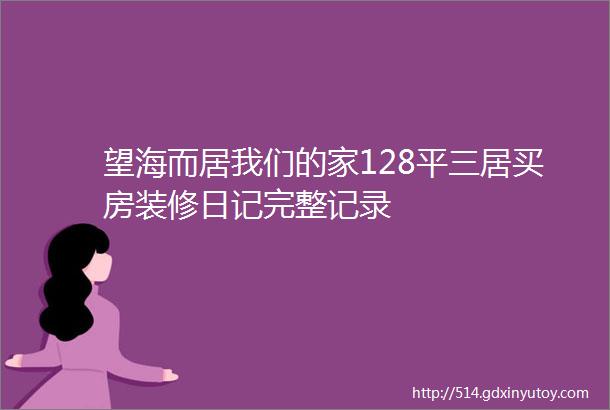 望海而居我们的家128平三居买房装修日记完整记录

http://514.gdxinyutoy.com